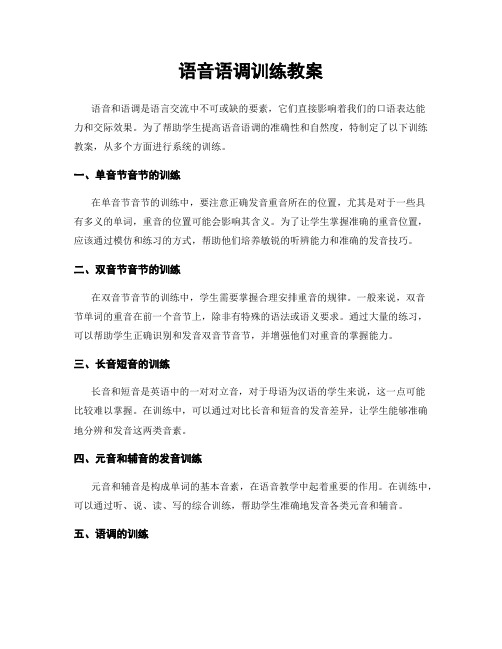 语音语调训练教案

语音和语调是语言交流中不可或缺的要素，它们直接影响着我们的口语表达能力和交际效果。为了帮助学生提高语音语调的准确性和自然度，特制定了以下训练教案，从多个方面进行系统的训练。

一、单音节音节的训练

在单音节音节的训练中，要注意正确发音重音所在的位置，尤其是对于一些具有多义的单词，重音的位置可能会影响其含义。为了让学生掌握准确的重音位置，应该通过模仿和练习的方式，帮助他们培养敏锐的听辨能力和准确的发音技巧。

二、双音节音节的训练

在双音节音节的训练中，学生需要掌握合理安排重音的规律。一般来说，双音节单词的重音在前一个音节上，除非有特殊的语法或语义要求。通过大量的练习，可以帮助学生正确识别和发音双音节音节，并增强他们对重音的掌握能力。

三、长音短音的训练

长音和短音是英语中的一对对立音，对于母语为汉语的学生来说，这一点可能比较难以掌握。在训练中，可以通过对比长音和短音的发音差异，让学生能够准确地分辨和发音这两类音素。

四、元音和辅音的发音训练

元音和辅音是构成单词的基本音素，在语音教学中起着重要的作用。在训练中，可以通过听、说、读、写的综合训练，帮助学生准确地发音各类元音和辅音。

五、语调的训练